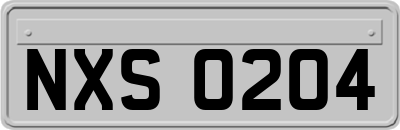 NXS 0204